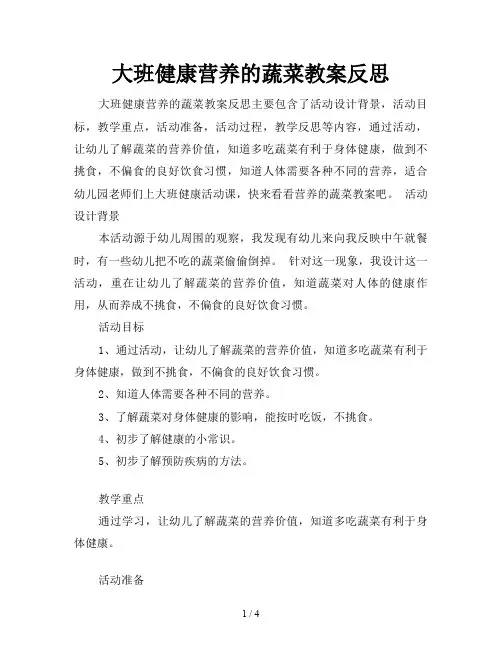 大班健康营养的蔬菜教案反思

大班健康营养的蔬菜教案反思主要包含了活动设计背景，活动目标，教学重点，活动准备，活动过程，教学反思等内容，通过活动，让幼儿了解蔬菜的营养价值，知道多吃蔬菜有利于身体健康，做到不挑食，不偏食的良好饮食习惯，知道人体需要各种不同的营养，适合幼儿园老师们上大班健康活动课，快来看看营养的蔬菜教案吧。 活动设计背景

本活动源于幼儿周围的观察，我发现有幼儿来向我反映中午就餐时，有一些幼儿把不吃的蔬菜偷偷倒掉。 针对这一现象，我设计这一活动，重在让幼儿了解蔬菜的营养价值，知道蔬菜对人体的健康作用，从而养成不挑食，不偏食的良好饮食习惯。

活动目标

1、通过活动，让幼儿了解蔬菜的营养价值，知道多吃蔬菜有利于身体健康，做到不挑食，不偏食的良好饮食习惯。

2、知道人体需要各种不同的营养。

3、了解蔬菜对身体健康的影响，能按时吃饭，不挑食。

4、初步了解健康的小常识。

5、初步了解预防疾病的方法。

教学重点

通过学习，让幼儿了解蔬菜的营养价值，知道多吃蔬菜有利于身体健康。

活动准备

1 / 4